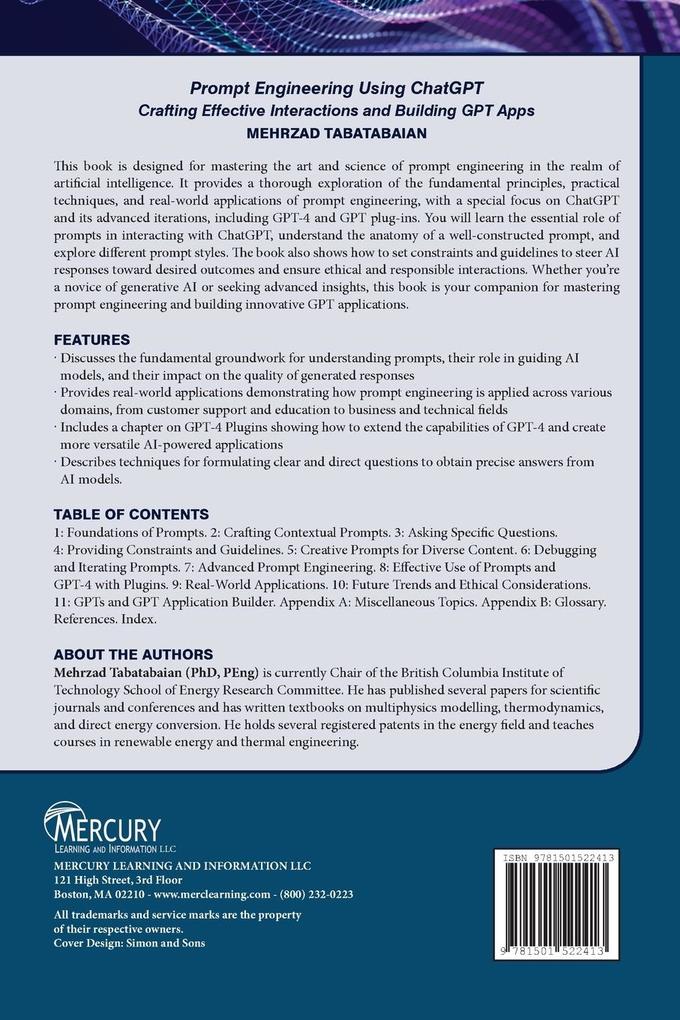 Prompt Engineering Using ChatGPT
Crafting Effective Interactions and Building GPT Apps
MEHRZAD TABATABAIAN

This book is designed for mastering the art and science of prompt engineering in the realm of artificial intelligence. It provides a thorough exploration of the fundamental principles, practical techniques, and real-world applications of prompt engineering, with a special focus on ChatGPT and its advanced iterations, including GPT-4 and GPT plug-ins. You will learn the essential role of prompts in interacting with ChatGPT, understand the anatomy of a well-constructed prompt, and explore different prompt styles. The book also shows how to set constraints and guidelines to steer AI responses toward desired outcomes and ensure ethical and responsible interactions. Whether you're a novice of generative AI or seeking advanced insights, this book is your companion for mastering prompt engineering and building innovative GPT applications.

FEATURES
· Discusses the fundamental groundwork for understanding prompts, their role in guiding AI models, and their impact on the quality of generated responses
· Provides real-world applications demonstrating how prompt engineering is applied across various domains, from customer support and education to business and technical fields
· Includes a chapter on GPT-4 Plugins showing how to extend the capabilities of GPT-4 and create more versatile AI-powered applications
· Describes techniques for formulating clear and direct questions to obtain precise answers from AI models.

TABLE OF CONTENTS
1: Foundations of Prompts. 2: Crafting Contextual Prompts. 3: Asking Specific Questions. 4: Providing Constraints and Guidelines. 5: Creative Prompts for Diverse Content. 6: Debugging and Iterating Prompts. 7: Advanced Prompt Engineering. 8: Effective Use of Prompts and GPT-4 with Plugins. 9: Real-World Applications. 10: Future Trends and Ethical Considerations. 11: GPTs and GPT Application Builder. Appendix A: Miscellaneous Topics. Appendix B: Glossary. References. Index.

ABOUT THE AUTHORS
Mehrzad Tabatabaian (PhD, PEng) is currently Chair of the British Columbia Institute of Technology School of Energy Research Committee. He has published several papers for scientific journals and conferences and has written textbooks on multiphysics modelling, thermodynamics, and direct energy conversion. He holds several registered patents in the energy field and teaches courses in renewable energy and thermal engineering.

MERCURY
LEARNING AND INFORMATION LLC
MERCURY LEARNING AND INFORMATION LLC
121 High Street, 3rd Floor
Boston, MA 02210 - www.merclearning.com - (800) 232-0223
All trademarks and service marks are the property of their respective owners.
Cover Design: Simon and Sons

ISBN 9781501522413
9 781501 522413